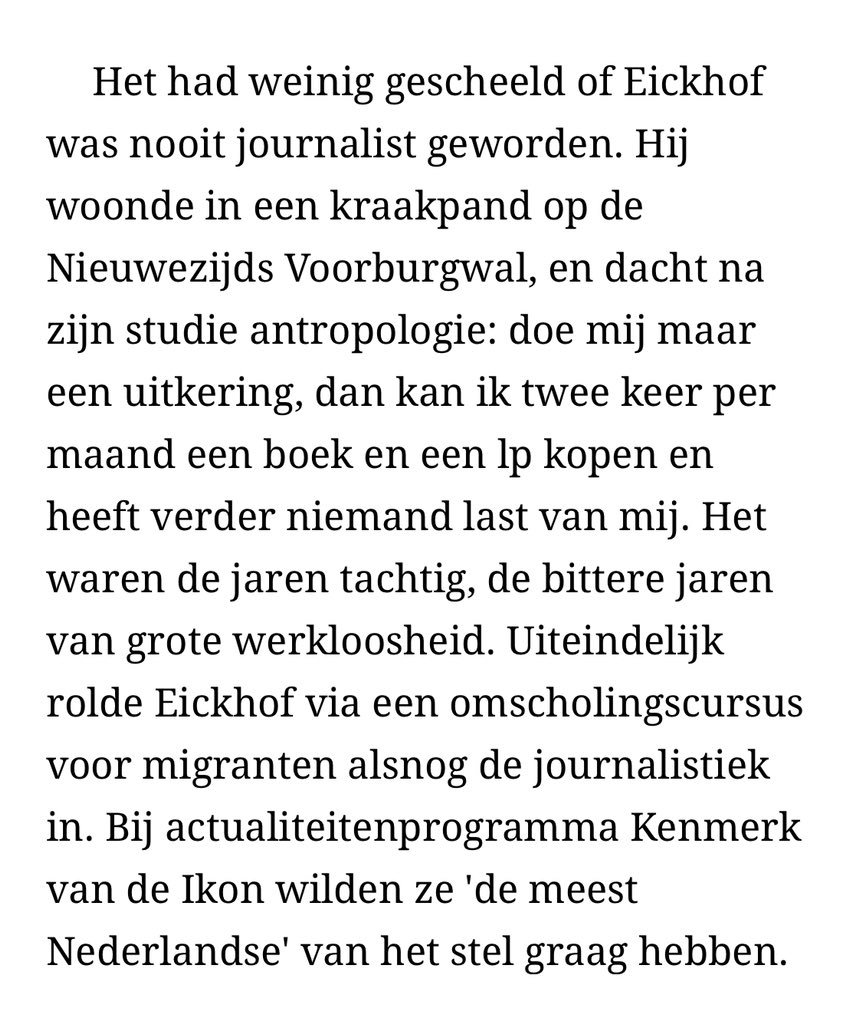 Het had weinig gescheeld of Eickhof was nooit journalist geworden. Hij woonde in een kraakpand op de Nieuwezijds Voorburgwal, en dacht na zijn studie antropologie: doe mij maar een uitkering, dan kan ik twee keer per maand een boek en een lp kopen en heeft verder niemand last van mij. Het waren de jaren tachtig, de bittere jaren van grote werkloosheid. Uiteindelijk rolde Eickhof via een omscholingscursus voor migranten alsnog de journalistiek in. Bij actualiteitenprogramma Kenmerk van de Ikon wilden ze 'de meest Nederlandse' van het stel graag hebben.